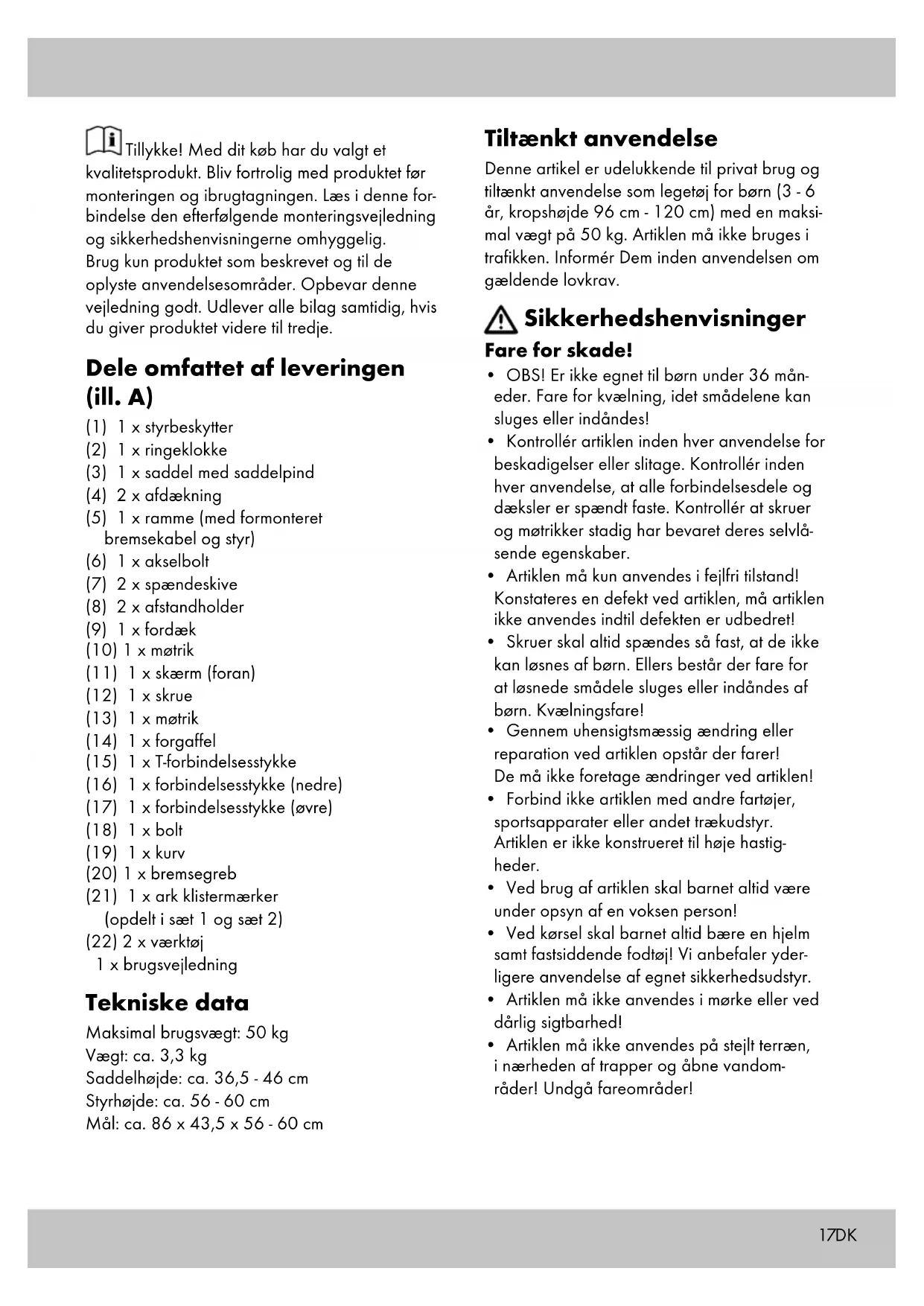 Tillykke! Med dit køb har du valgt et kvalitetsprodukt. Bliv fortrolig med produktet før monteringen og ibrugtagningen. Læs i denne forbindelse den efterfølgende monteringsvejledning og sikkerhedshenvisningerne omhyggelig. Brug kun produktet som beskrevet og til de oplyste anvendelsesområder. Opbevar denne vejledning godt. Udlever alle bilag samtidig, hvis du giver produktet videre til tredje.

Dele omfattet af leveringen (ill. A)

(1) 1 x styrbeskytter
(2) 1 x ringeklokke
(3) 1 x saddel med saddelpind
(4) 2 x afdækning
(5) 1 x ramme (med formonteret bremsekabel og styr)
(6) 1 x akselbolt
(7) 2 x spændeskive
(8) 2 x afstandholder
(9) 1 x fordæk
(10) 1 x møtrik
(11) 1 x skærm (foran)
(12) 1 x skrue
(13) 1 x møtrik
(14) 1 x forgaffel
(15) 1 x T-forbindelsesstykke
(16) 1 x forbindelsesstykke (nedre)
(17) 1 x forbindelsesstykke (øvre)
(18) 1 x bolt
(19) 1 x kurv
(20) 1 x bremsegreb
(21) 1 x ark klistermærker (opdelt i sæt 1 og sæt 2)
(22) 2 x værktøj
1 x brugsvejledning

Tekniske data

Maksimal brugsvægt: 50 kg
Vægt: ca. 3,3 kg
Saddelhøjde: ca. 36,5 - 46 cm
Styrhøjde: ca. 56 - 60 cm
Mål: ca. 86 x 43,5 x 56 - 60 cm

Tiltænkt anvendelse

Denne artikel er udelukkende til privat brug og tiltænkt anvendelse som legetøj for børn (3 - 6 år, kropshøjde 96 cm - 120 cm) med en maksimal vægt på 50 kg. Artiklen må ikke bruges i trafikken. Informér Dem inden anvendelsen om gældende lovkrav.

Sikkerhedshenvisninger

Fare for skade!

• OBS! Er ikke egnet til børn under 36 måneder. Fare for kvælning, idet smådelene kan sluges eller indåndes!
• Kontrollér artiklen inden hver anvendelse for beskadigelser eller slitage. Kontrollér inden hver anvendelse, at alle forbindelsesdele og dæksler er spændt faste. Kontrollér at skruer og møtrikker stadig har bevaret deres selvlåsende egenskaber.
• Artiklen må kun anvendes i fejlfri tilstand! Konstateres en defekt ved artiklen, må artiklen ikke anvendes indtil defekten er udbedret!
• Skruer skal altid spændes så fast, at de ikke kan løsnes af børn. Ellers består der fare for at løsnede smådele sluges eller indåndes af børn. Kvælningsfare!
• Gennem uhensigtsmæssig ændring eller reparation ved artiklen opstår der farer! De må ikke foretage ændringer ved artiklen!
• Forbind ikke artiklen med andre fartøjer, sportsapparater eller andet trækudstyr. Artiklen er ikke konstrueret til høje hastigheder.
• Ved brug af artiklen skal barnet altid være under opsyn af en voksen person!
• Ved kørsel skal barnet altid bære en hjelm samt fastsiddende fodtøj! Vi anbefaler yderligere anvendelse af egnet sikkerhedsudstyr.
• Artiklen må ikke anvendes i mørke eller ved dårlig sigtbarhed!
• Artiklen må ikke anvendes på stejlt terræn, i nærheden af trapper og åbne vandområder! Undgå fareområder!

17DK